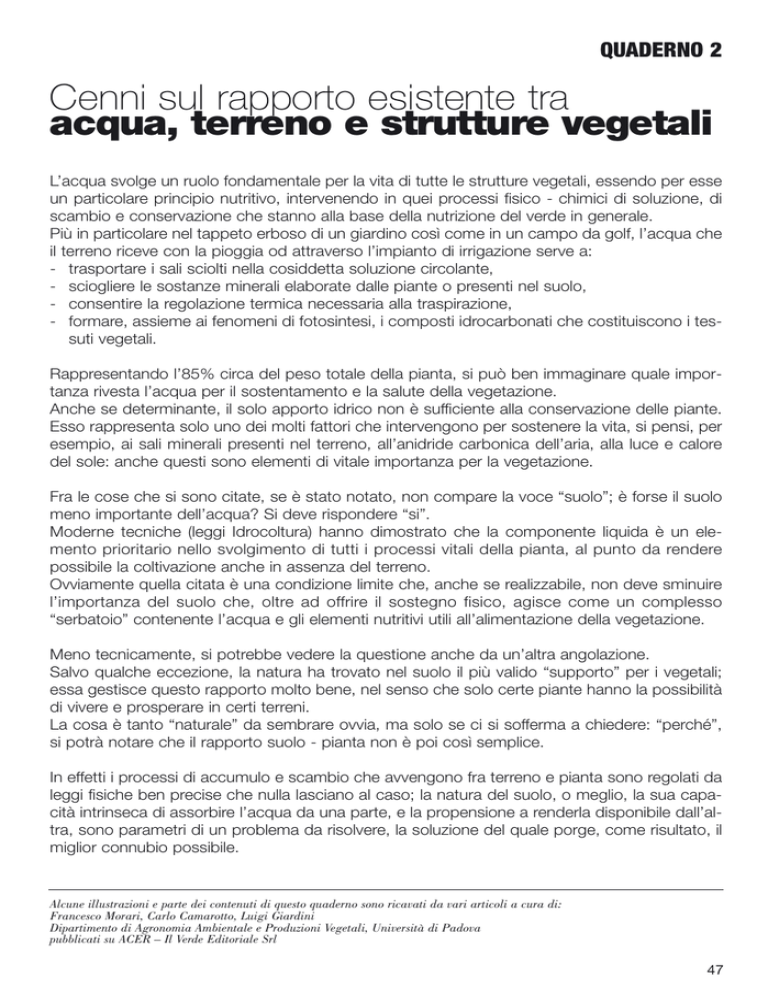 QUADERNO 2

Cenni sul rapporto esistente tra
acqua, terreno e strutture vegetali

L'acqua svolge un ruolo fondamentale per la vita di tutte le strutture vegetali, essendo per esse un particolare principio nutritivo, intervenendo in quei processi fisico - chimici di soluzione, di scambio e conservazione che stanno alla base della nutrizione del verde in generale.
Più in particolare nel tappeto erboso di un giardino così come in un campo da golf, l'acqua che il terreno riceve con la pioggia od attraverso l'impianto di irrigazione serve a:
- trasportare i sali sciolti nella cosiddetta soluzione circolante,
- sciogliere le sostanze minerali elaborate dalle piante o presenti nel suolo,
- consentire la regolazione termica necessaria alla traspirazione,
- formare, assieme ai fenomeni di fotosintesi, i composti idrocarbonati che costituiscono i tessuti vegetali.

Rappresentando l'85% circa del peso totale della pianta, si può ben immaginare quale importanza rivesta l'acqua per il sostentamento e la salute della vegetazione.
Anche se determinante, il solo apporto idrico non è sufficiente alla conservazione delle piante. Esso rappresenta solo uno dei molti fattori che intervengono per sostenere la vita, si pensi, per esempio, ai sali minerali presenti nel terreno, all'anidride carbonica dell'aria, alla luce e calore del sole: anche questi sono elementi di vitale importanza per la vegetazione.

Fra le cose che si sono citate, se è stato notato, non compare la voce "suolo"; è forse il suolo meno importante dell'acqua? Si deve rispondere "si".
Moderne tecniche (leggi Idrocoltura) hanno dimostrato che la componente liquida è un elemento prioritario nello svolgimento di tutti i processi vitali della pianta, al punto da rendere possibile la coltivazione anche in assenza del terreno.
Ovviamente quella citata è una condizione limite che, anche se realizzabile, non deve sminuire l'importanza del suolo che, oltre ad offrire il sostegno fisico, agisce come un complesso "serbatoio" contenente l'acqua e gli elementi nutritivi utili all'alimentazione della vegetazione.

Meno tecnicamente, si potrebbe vedere la questione anche da un'altra angolazione.
Salvo qualche eccezione, la natura ha trovato nel suolo il più valido "supporto" per i vegetali; essa gestisce questo rapporto molto bene, nel senso che solo certe piante hanno la possibilità di vivere e prosperare in certi terreni.
La cosa è tanto "naturale" da sembrare ovvia, ma solo se ci si sofferma a chiedere: "perché", si potrà notare che il rapporto suolo - pianta non è poi così semplice.

In effetti i processi di accumulo e scambio che avvengono fra terreno e pianta sono regolati da leggi fisiche ben precise che nulla lasciano al caso; la natura del suolo, o meglio, la sua capacità intrinseca di assorbire l'acqua da una parte, e la propensione a renderla disponibile dall'altra, sono parametri di un problema da risolvere, la soluzione del quale porge, come risultato, il miglior connubio possibile.

Alcune illustrazioni e parte dei contenuti di questo quaderno sono ricavati da vari articoli a cura di:
Francesco Morari, Carlo Camarotto, Luigi Giardini
Dipartimento di Agronomia Ambientale e Produzioni Vegetali, Università di Padova
pubblicati su ACER – Il Verde Editoriale Srl

47